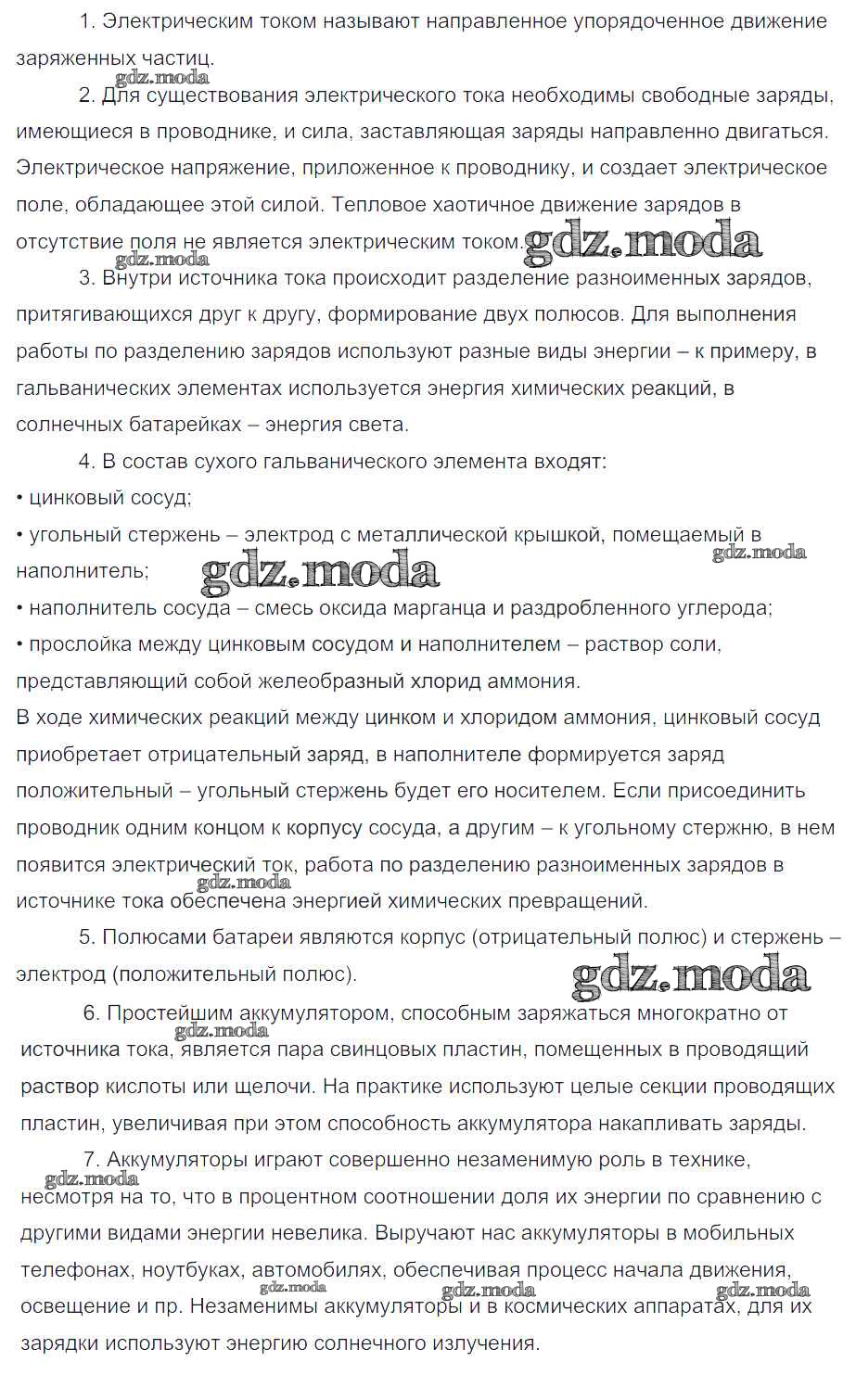 1. Электрическим током называют направленное упорядоченное движение заряженных частиц.
gdz.moda

2. Для существования электрического тока необходимы свободные заряды, имеющиеся в проводнике, и сила, заставляющая заряды направленно двигаться. Электрическое напряжение, приложенное к проводнику, и создает электрическое поле, обладающее этой силой. Тепловое хаотичное движение зарядов в отсутствие поля не является электрическим током. gdz.moda
gdz.moda

3. Внутри источника тока происходит разделение разноименных зарядов, притягивающихся друг к другу, формирование двух полюсов. Для выполнения работы по разделению зарядов используют разные виды энергии – к примеру, в гальванических элементах используется энергия химических реакций, в солнечных батарейках – энергия света.

4. В состав сухого гальванического элемента входят:
• цинковый сосуд;
• угольный стержень – электрод с металлической крышкой, помещаемый в наполнитель; gdz.moda gdz.moda
• наполнитель сосуда – смесь оксида марганца и раздробленного углерода;
• прослойка между цинковым сосудом и наполнителем – раствор соли, представляющий собой желеобразный хлорид аммония.
В ходе химических реакций между цинком и хлоридом аммония, цинковый сосуд приобретает отрицательный заряд, в наполнителе формируется заряд положительный – угольный стержень будет его носителем. Если присоединить проводник одним концом к корпусу сосуда, а другим – к угольному стержню, в нем появится электрический ток, работа по разделению разноименных зарядов в источнике тока обеспечена энергией химических превращений. gdz.moda

5. Полюсами батареи являются корпус (отрицательный полюс) и стержень – электрод (положительный полюс). gdz.moda

6. Простейшим аккумулятором, способным заряжаться многократно от источника тока, является пара свинцовых пластин, помещенных в проводящий раствор кислоты или щелочи. На практике используют целые секции проводящих пластин, увеличивая при этом способность аккумулятора накапливать заряды. gdz.moda

7. Аккумуляторы играют совершенно незаменимую роль в технике, несмотря на то, что в процентном соотношении доля их энергии по сравнению с другими видами энергии невелика. Выручают нас аккумуляторы в мобильных телефонах, ноутбуках, автомобилях, обеспечивая процесс начала движения, освещение и пр. Незаменимы аккумуляторы и в космических аппаратах, для их зарядки используют энергию солнечного излучения. gdz.moda gdz.moda gdz.moda gdz.moda